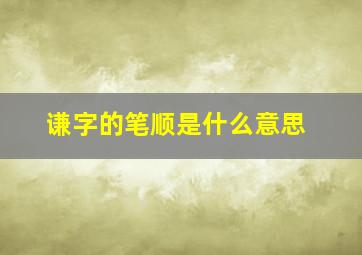 谦字的笔顺是什么意思